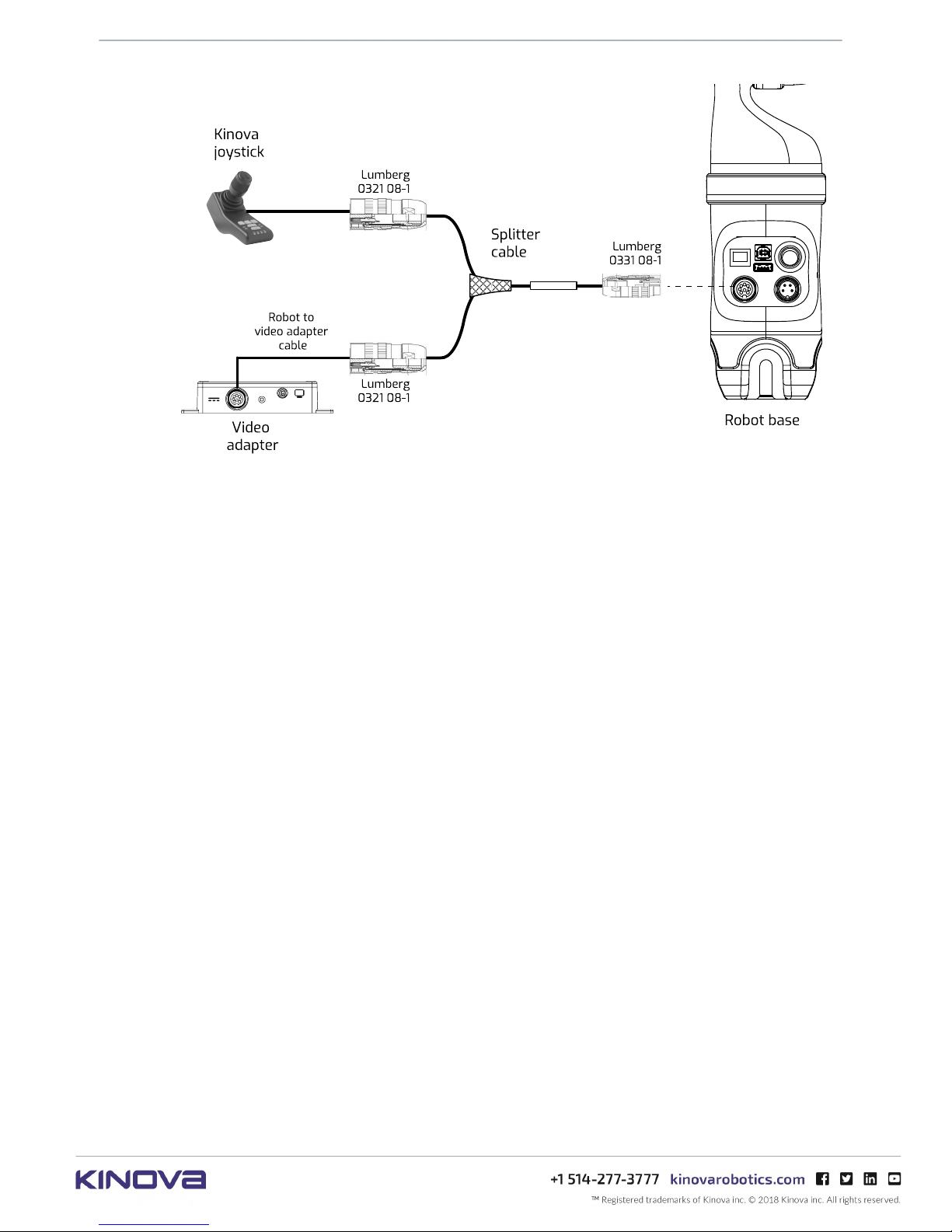 Kinova joystick

Lumberg 0321 08-1

Splitter cable

Lumberg 0331 08-1

Robot to video adapter cable

Lumberg 0321 08-1

Video adapter

Robot base

KINOVA

+1 514-277-3777 kinovarobotics.com

™ Registered trademarks of Kinova inc. © 2018 Kinova inc. All rights reserved.